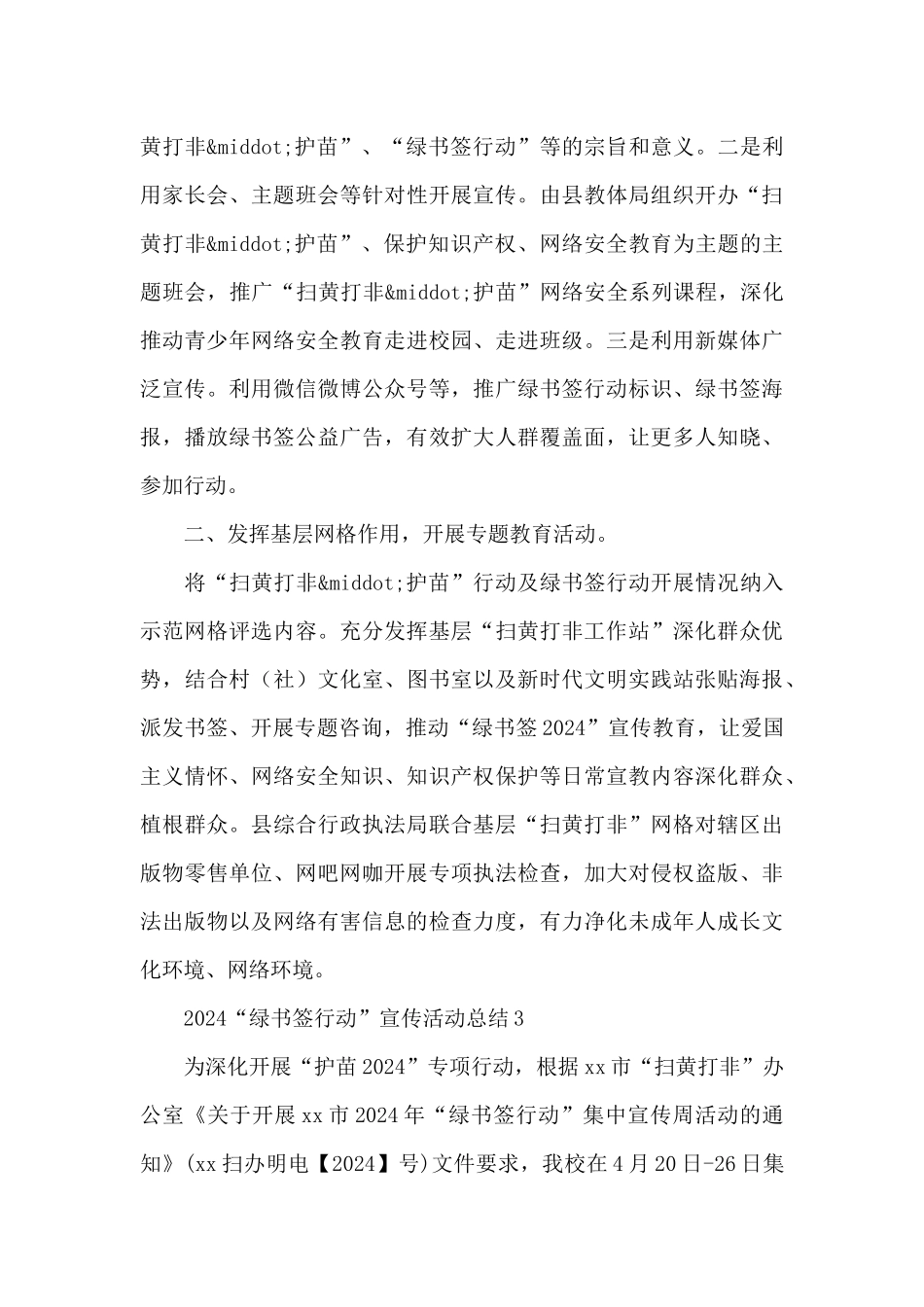 黄打非&middot;护苗”、“绿书签行动”等的宗旨和意义。二是利用家长会、主题班会等针对性开展宣传。由县教体局组织开办“扫黄打非&middot;护苗”、保护知识产权、网络安全教育为主题的主题班会，推广“扫黄打非&middot;护苗”网络安全系列课程，深化推动青少年网络安全教育走进校园、走进班级。三是利用新媒体广泛宣传。利用微信微博公众号等，推广绿书签行动标识、绿书签海报，播放绿书签公益广告，有效扩大人群覆盖面，让更多人知晓、参加行动。

二、发挥基层网格作用，开展专题教育活动。

将“扫黄打非&middot;护苗”行动及绿书签行动开展情况纳入示范网格评选内容。充分发挥基层“扫黄打非工作站”深化群众优势，结合村（社）文化室、图书室以及新时代文明实践站张贴海报、派发书签、开展专题咨询，推动“绿书签2024”宣传教育，让爱国主义情怀、网络安全知识、知识产权保护等日常宣教内容深化群众、植根群众。县综合行政执法局联合基层“扫黄打非”网格对辖区出版物零售单位、网吧网咖开展专项执法检查，加大对侵权盗版、非法出版物以及网络有害信息的检查力度，有力净化未成年人成长文化环境、网络环境。

2024“绿书签行动”宣传活动总结3

为深化开展“护苗2024”专项行动，根据xx市“扫黄打非”办公室《关于开展xx市2024年“绿书签行动”集中宣传周活动的通知》(xx扫办明电【2024】号)文件要求，我校在4月20日-26日集